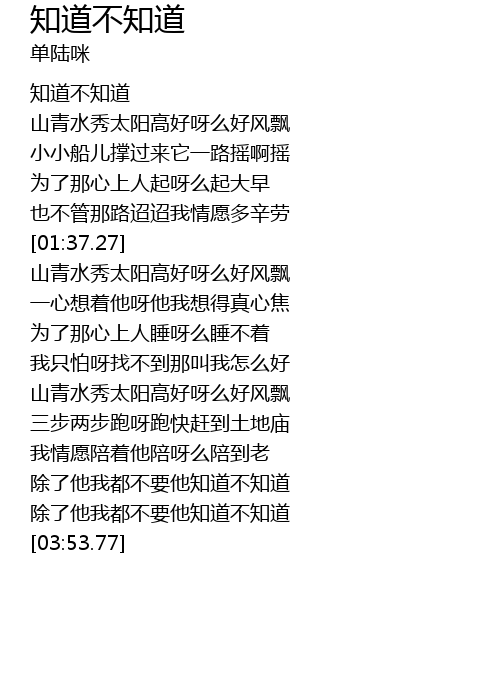 知道不知道
单陆咪

知道不知道
山青水秀太阳高好呀么好风飘
小小船儿撑过来它一路摇啊摇
为了那心上人起呀么起大早
也不管那路迢迢我情愿多辛劳
[01:37.27]
山青水秀太阳高好呀么好风飘
一心想着他呀他我想得真心焦
为了那心上人睡呀么睡不着
我只怕呀找不到那叫我怎么好
山青水秀太阳高好呀么好风飘
三步两步跑呀跑快赶到土地庙
我情愿陪着他陪呀么陪到老
除了他我都不要他知道不知道
除了他我都不要他知道不知道
[03:53.77]